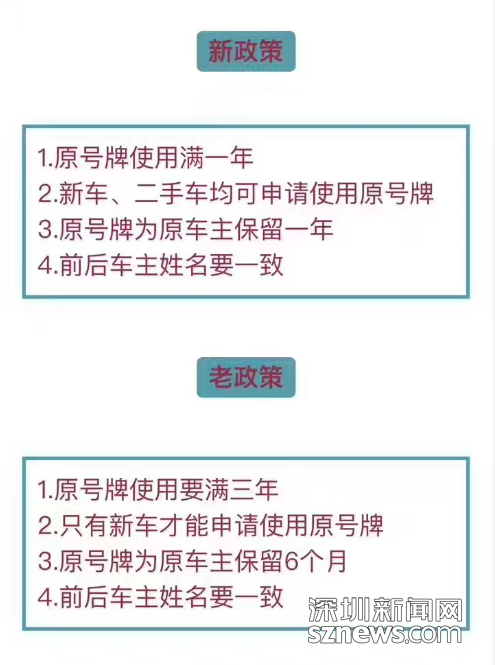 新政策

1.原号牌使用满一年
2.新车、二手车均可申请使用原号牌
3.原号牌为原车主保留一年
4.前后车主姓名要一致

老政策

1.原号牌使用要满三年
2.只有新车才能申请使用原号牌
3.原号牌为原车主保留6个月
4.前后车主姓名要一致

深圳新闻网
sznews.com